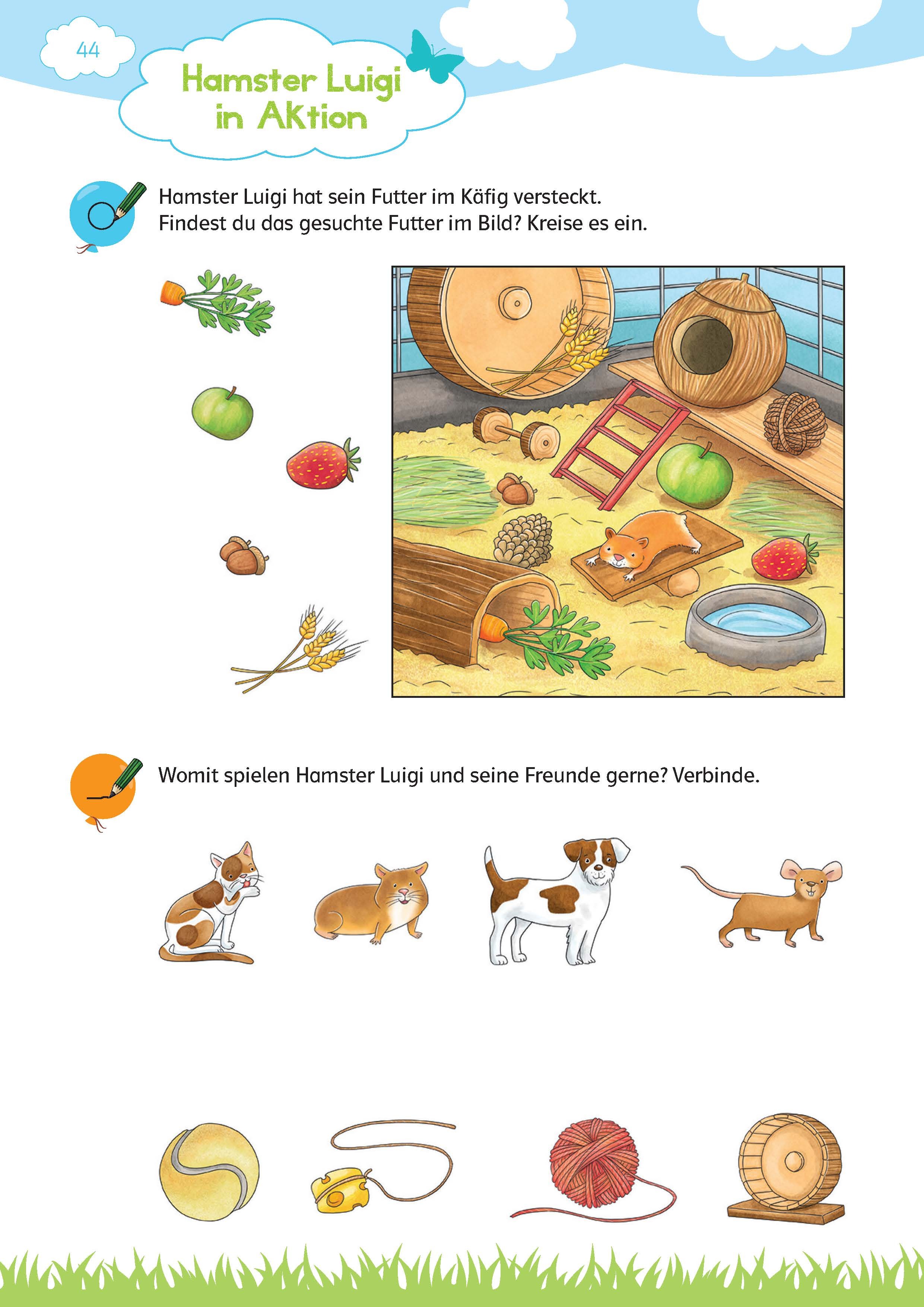 44

Hamster Luigi in Aktion

Hamster Luigi hat sein Futter im Käfig versteckt. Findest du das gesuchte Futter im Bild? Kreise es ein.

Womit spielen Hamster Luigi und seine Freunde gerne? Verbinde.